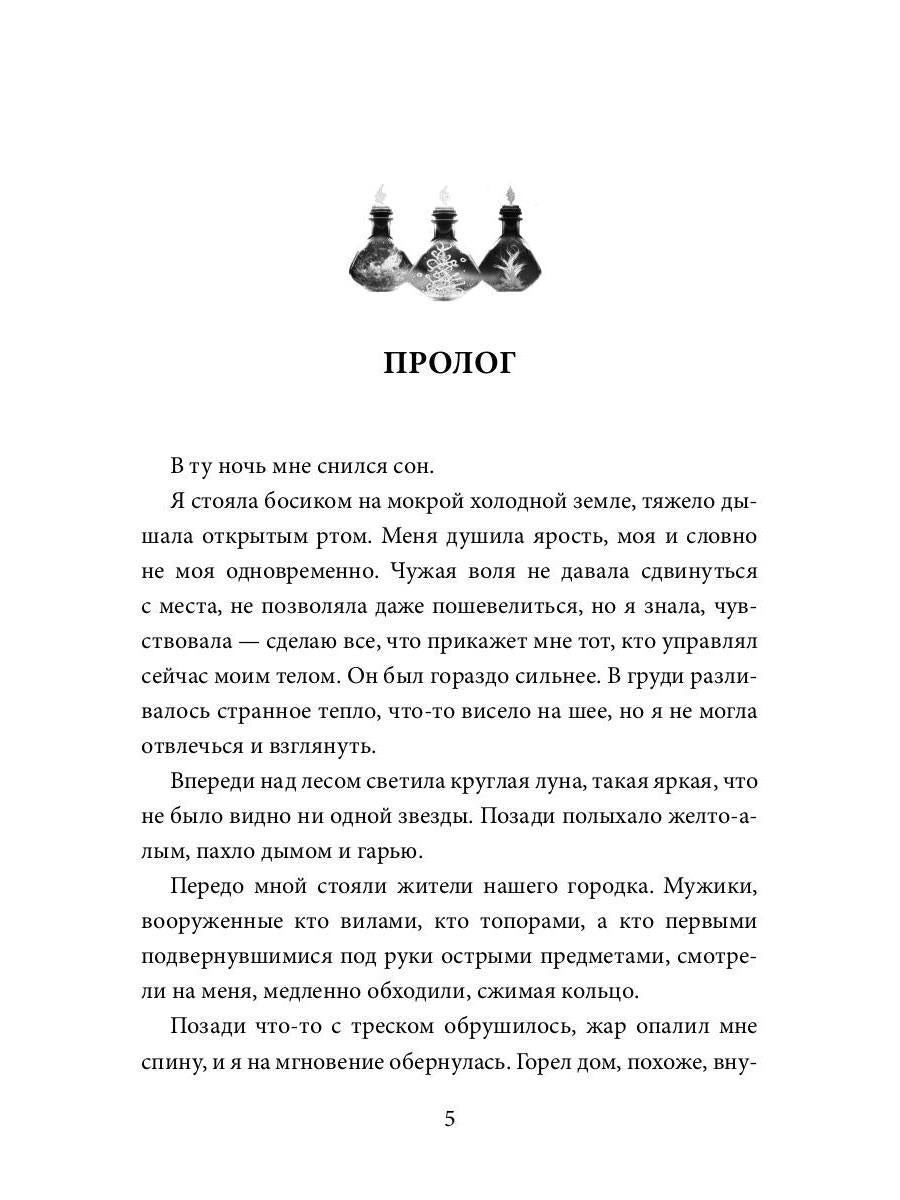 ПРОЛОГ

В ту ночь мне снился сон.

Я стояла босиком на мокрой холодной земле, тяжело дышала открытым ртом. Меня душила ярость, моя и словно не моя одновременно. Чужая воля не давала сдвинуться с места, не позволяла даже пошевелиться, но я знала, чувствовала — сделаю все, что прикажет мне тот, кто управлял сейчас моим телом. Он был гораздо сильнее. В груди разливалось странное тепло, что-то висело на шее, но я не могла отвлечься и взглянуть.

Впереди над лесом светила круглая луна, такая яркая, что не было видно ни одной звезды. Позади полыхало желто-алым, пахло дымом и гарью.

Передо мной стояли жители нашего городка. Мужики, вооруженные кто вилами, кто топорами, а кто первыми подвернувшимися под руки острыми предметами, смотрели на меня, медленно обходили, сжимая кольцо.

Позади что-то с треском обрушилось, жар опалил мне спину, и я на мгновение обернулась. Горел дом, похоже, вну-

5